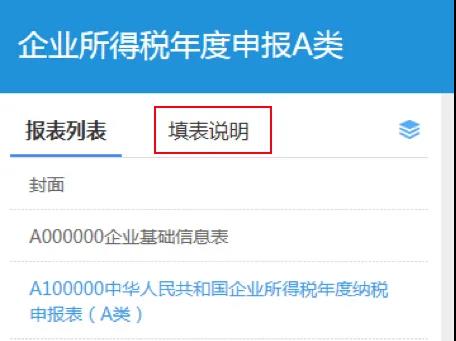 企业所得税年度申报A类

报表列表

填表说明

封面

A000000企业基础信息表

A100000中华人民共和国企业所得税年度纳税申报表（A类）